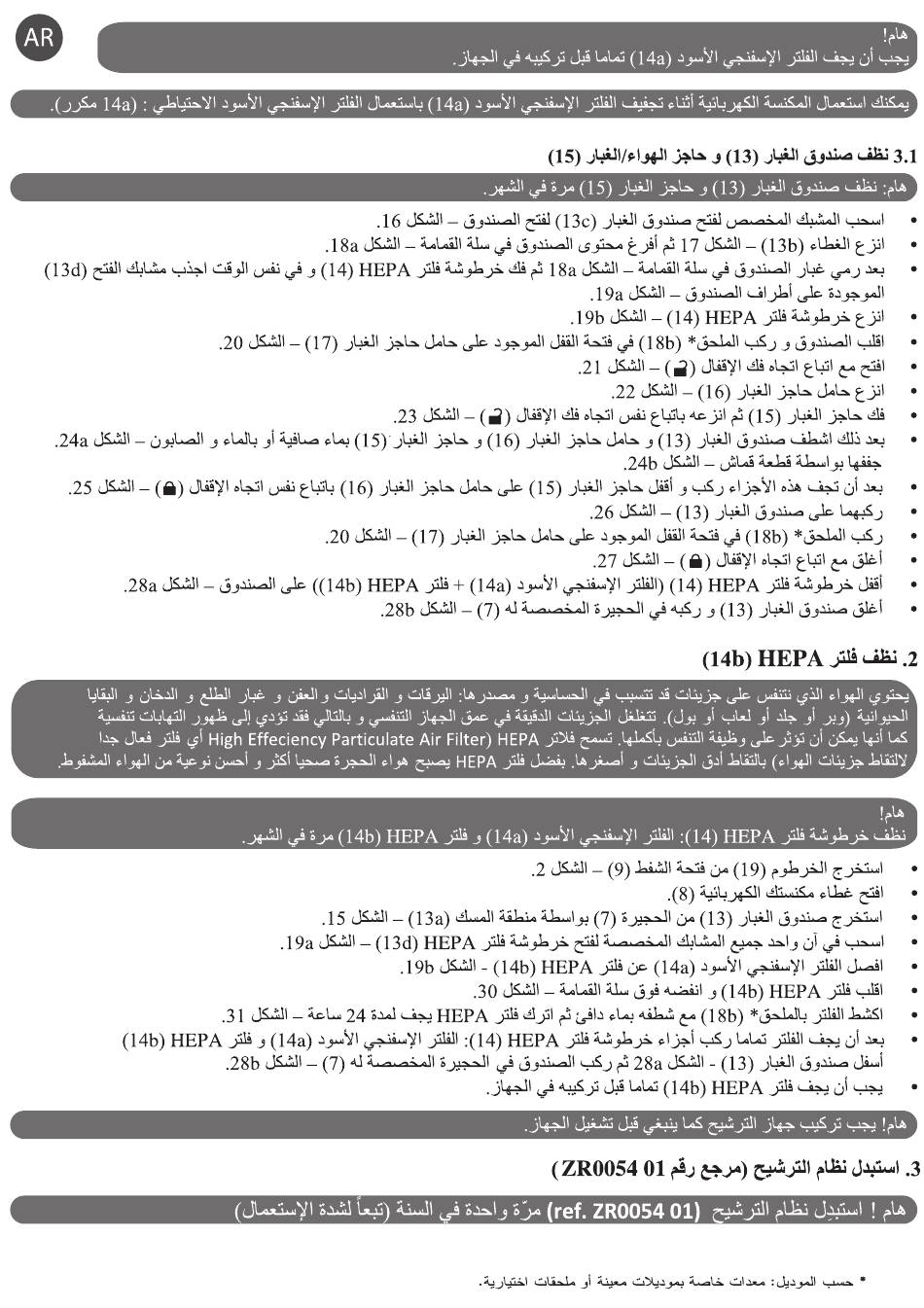 AR

هام!
يجب أن يجف الفلتر الإسفنجي الأسود (14a) تماما قبل تركيبه في الجهاز.

يمكنك استعمال المكنسة الكهربائية أثناء تجفيف الفلتر الإسفنجي الأسود (14a) باستعمال الفلتر الإسفنجي الأسود الاحتياطي : (14a مكرر).

3.1 نظف صندوق الغبار (13) و حاجز الهواء/الغبار (15)

هام: نظف صندوق الغبار (13) و حاجز الغبار (15) مرة في الشهر.

• اسحب المشبك المخصص لفتح صندوق الغبار (13c) لفتح الصندوق – الشكل 16.
• انزع الغطاء (13b) – الشكل 17 ثم أفرغ محتوى الصندوق في سلة القمامة – الشكل 18a.
• بعد رمي غبار الصندوق في سلة القمامة – الشكل 18a ثم فك خرطوشة فلتر HEPA (14) و في نفس الوقت اجذب مشابك الفتح (13d) الموجودة على أطراف الصندوق – الشكل 19a.
• انزع خرطوشة فلتر HEPA (14) – الشكل 19b.
• اقلب الصندوق و ركب الملحق* (18b) في فتحة القفل الموجود على حامل حاجز الغبار (17) – الشكل 20.
• افتح مع اتباع اتجاه فك الإقفال ( ) – الشكل 21.
• انزع حامل حاجز الغبار (16) – الشكل 22.
• فك حاجز الغبار (15) ثم انزعه باتباع نفس اتجاه فك الإقفال ( ) – الشكل 23.
• بعد ذلك اشطف صندوق الغبار (13) و حامل حاجز الغبار (16) و حاجز الغبار (15) بماء صافية أو بالماء و الصابون – الشكل 24a. جففها بواسطة قطعة قماش – الشكل 24b.
• بعد أن تجف هذه الأجزاء ركب و أقفل حاجز الغبار (15) على حامل حاجز الغبار (16) باتباع نفس اتجاه الإقفال ( ) – الشكل 25.
• ركبهما على صندوق الغبار (13) – الشكل 26.
• ركب الملحق* (18b) في فتحة القفل الموجود على حامل حاجز الغبار (17) – الشكل 20.
• أغلق مع اتباع اتجاه الإقفال ( ) – الشكل 27.
• أقفل خرطوشة فلتر HEPA (14) (الفلتر الإسفنجي الأسود (14a) + فلتر HEPA (14b)) على الصندوق – الشكل 28a.
• أغلق صندوق الغبار (13) و ركبه في الحجيرة المخصصة له (7) – الشكل 28b.

2. نظف فلتر HEPA (14b)

يحتوي الهواء الذي نتنفس على جزيئات قد تتسبب في الحساسية و مصدرها: اليرقات و القراديات و العفن و غبار الطلع و الدخان و البقايا الحيوانية (وبر أو جلد أو لعاب أو بول). تتغلغل الجزيئات الدقيقة في عمق الجهاز التنفسي و بالتالي فقد تؤدي إلى ظهور التهابات تنفسية كما أنها يمكن أن تؤثر على وظيفة التنفس بأكملها. تسمح فلاتر HEPA (High Effeciency Particulate Air Filter) أي فلتر فعال جدا لالتقاط جزيئات الهواء) بالتقاط أدق الجزيئات و أصغرها. بفضل فلتر HEPA يصبح هواء الحجرة صحيا أكثر و أحسن نوعية من الهواء المشفوط.

هام!
نظف خرطوشة فلتر HEPA (14): الفلتر الإسفنجي الأسود (14a) و فلتر HEPA (14b) مرة في الشهر.

• استخرج الخرطوم (19) من فتحة الشفط (9) – الشكل 2.
• افتح غطاء مكنستك الكهربائية (8).
• استخرج صندوق الغبار (13) من الحجيرة (7) بواسطة منطقة المسك (13a) – الشكل 15.
• اسحب في آن واحد جميع المشابك المخصصة لفتح خرطوشة فلتر HEPA (13d) – الشكل 19a.
• افصل الفلتر الإسفنجي الأسود (14a) عن فلتر HEPA (14b) - الشكل 19b.
• اقلب فلتر HEPA (14b) و انفضه فوق سلة القمامة – الشكل 30.
• اكشط الفلتر بالملحق* (18b) مع شطفه بماء دافئ ثم اترك فلتر HEPA يجف لمدة 24 ساعة – الشكل 31.
• بعد أن يجف الفلتر تماما ركب أجزاء خرطوشة فلتر HEPA (14): الفلتر الإسفنجي الأسود (14a) و فلتر HEPA (14b) أسفل صندوق الغبار (13) - الشكل 28a ثم ركب الصندوق في الحجيرة المخصصة له (7) – الشكل 28b.
• يجب أن يجف فلتر HEPA (14b) تماما قبل تركيبه في الجهاز.

هام! يجب تركيب جهاز الترشيح كما ينبغي قبل تشغيل الجهاز.

3. استبدل نظام الترشيح (مرجع رقم ZR0054 01)

هام ! استبدل نظام الترشيح (ref. ZR0054 01) مرّة واحدة في السنة (تبعاً لشدة الإستعمال)

* حسب الموديل: معدات خاصة بموديلات معينة أو ملحقات اختيارية.